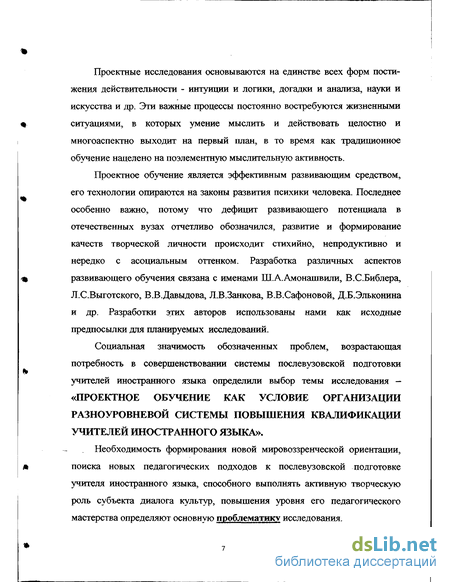 Проектные исследования основываются на единстве всех форм постижения действительности - интуиции и логики, догадки и анализа, науки и искусства и др. Эти важные процессы постоянно востребуются жизненными ситуациями, в которых умение мыслить и действовать целостно и многоаспектно выходит на первый план, в то время как традиционное обучение нацелено на поэлементную мыслительную активность.

Проектное обучение является эффективным развивающим средством, его технологии опираются на законы развития психики человека. Последнее особенно важно, потому что дефицит развивающего потенциала в отечественных вузах отчетливо обозначился, развитие и формирование качеств творческой личности происходит стихийно, непродуктивно и нередко с асоциальным оттенком. Разработка различных аспектов развивающего обучения связана с именами Ш.А.Амонашвили, В.С.Библера, Л.С.Выготского, В.В.Давыдова, Л.В.Занкова, В.В.Сафоновой, Д.Б.Эльконина и др. Разработки этих авторов использованы нами как исходные предпосылки для планируемых исследований.

Социальная значимость обозначенных проблем, возрастающая потребность в совершенствовании системы послевузовской подготовки учителей иностранного языка определили выбор темы исследования – «ПРОЕКТНОЕ ОБУЧЕНИЕ КАК УСЛОВИЕ ОРГАНИЗАЦИИ РАЗНОУРОВНЕВОЙ СИСТЕМЫ ПОВЫШЕНИЯ КВАЛИФИКАЦИИ УЧИТЕЛЕЙ ИНОСТРАННОГО ЯЗЫКА».

Необходимость формирования новой мировоззренческой ориентации, поиска новых педагогических подходов к послевузовской подготовке учителя иностранного языка, способного выполнять активную творческую роль субъекта диалога культур, повышения уровня его педагогического мастерства определяют основную проблематику исследования.

7

dsLib.net
библиотека диссертаций